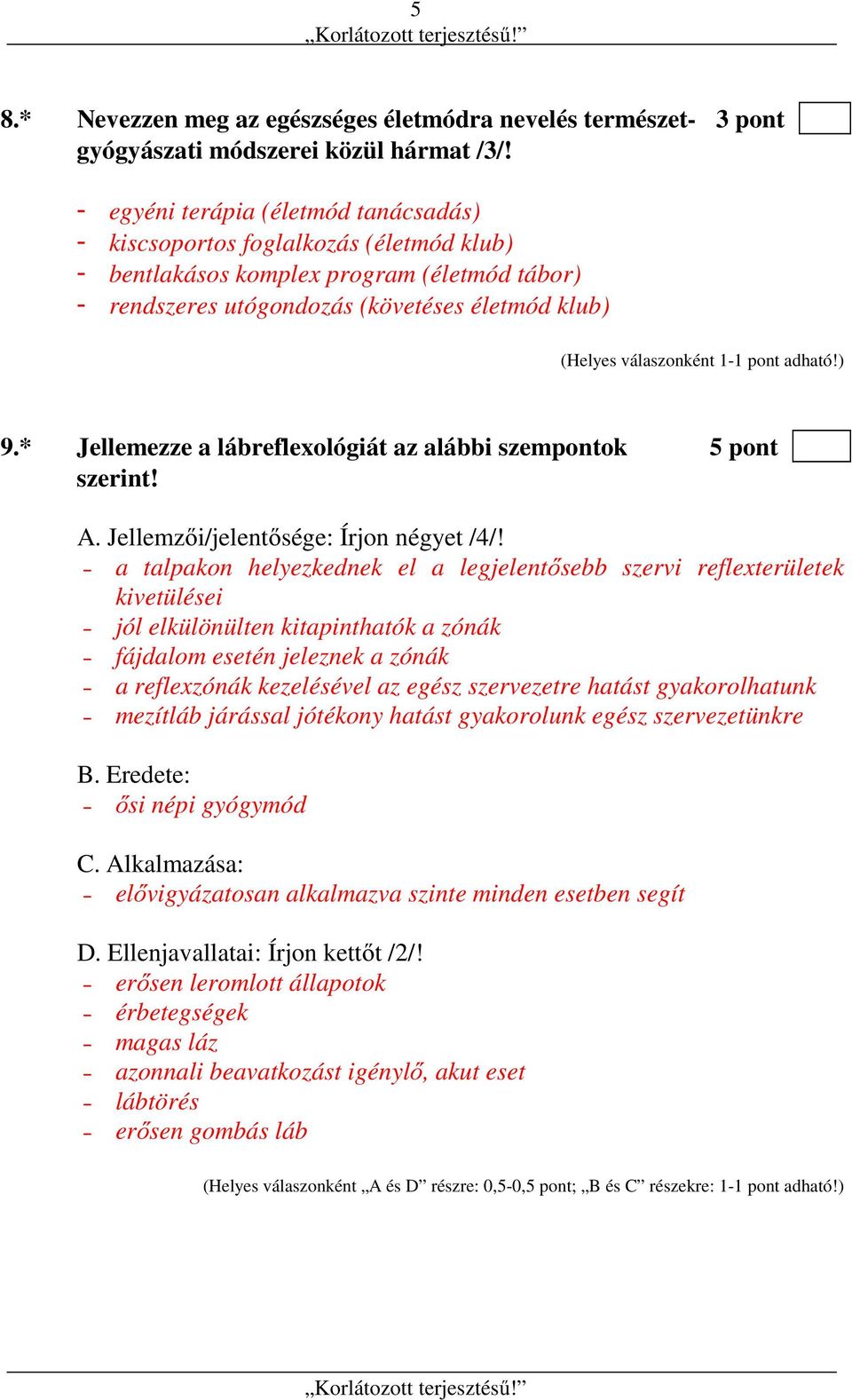 5
„Korlátozott terjesztésű!”

8.* Nevezzen meg az egészséges életmódra nevelés természetgyógyászati módszerei közül hármat /3/! 3 pont

- egyéni terápia (életmód tanácsadás)
- kiscsoportos foglalkozás (életmód klub)
- bentlakásos komplex program (életmód tábor)
- rendszeres utógondozás (követéses életmód klub)

(Helyes válaszonként 1-1 pont adható!)

9.* Jellemezze a lábreflexológiát az alábbi szempontok szerint! 5 pont

A. Jellemzői/jelentősége: Írjon négyet /4/!
- a talpakon helyezkednek el a legjelentősebb szervi reflexterületek kivetülései
- jól elkülönülten kitapinthatók a zónák
- fájdalom esetén jeleznek a zónák
- a reflexzónák kezelésével az egész szervezetre hatást gyakorolhatunk
- mezítláb járással jótékony hatást gyakorolunk egész szervezetünkre

B. Eredete:
- ősi népi gyógymód

C. Alkalmazása:
- elővigyázatosan alkalmazva szinte minden esetben segít

D. Ellenjavallatai: Írjon kettőt /2/!
- erősen leromlott állapotok
- érbetegségek
- magas láz
- azonnali beavatkozást igénylő, akut eset
- lábtörés
- erősen gombás láb

(Helyes válaszonként „A és D” részre: 0,5-0,5 pont; „B és C” részekre: 1-1 pont adható!)

„Korlátozott terjesztésű!”